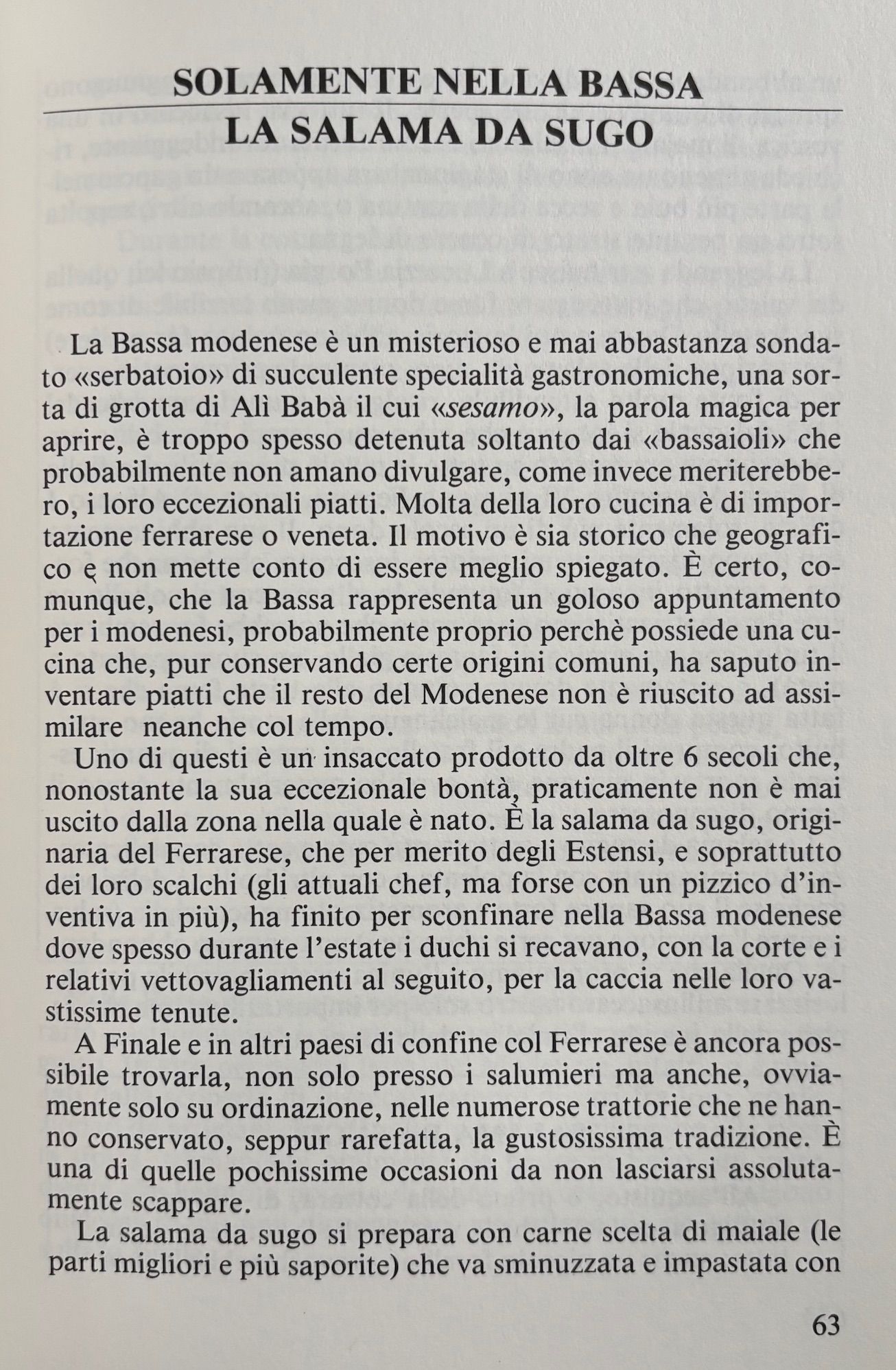 SOLAMENTE NELLA BASSA
LA SALAMA DA SUGO

La Bassa modenese è un misterioso e mai abbastanza sondato «serbatoio» di succulente specialità gastronomiche, una sorta di grotta di Alì Babà il cui «sesamo», la parola magica per aprire, è troppo spesso detenuta soltanto dai «bassaioli» che probabilmente non amano divulgare, come invece meriterebbero, i loro eccezionali piatti. Molta della loro cucina è di importazione ferrarese o veneta. Il motivo è sia storico che geografico ę non mette conto di essere meglio spiegato. È certo, comunque, che la Bassa rappresenta un goloso appuntamento per i modenesi, probabilmente proprio perchè possiede una cucina che, pur conservando certe origini comuni, ha saputo inventare piatti che il resto del Modenese non è riuscito ad assimilare neanche col tempo.

Uno di questi è un insaccato prodotto da oltre 6 secoli che, nonostante la sua eccezionale bontà, praticamente non è mai uscito dalla zona nella quale è nato. È la salama da sugo, originaria del Ferrarese, che per merito degli Estensi, e soprattutto dei loro scalchi (gli attuali chef, ma forse con un pizzico d'inventiva in più), ha finito per sconfinare nella Bassa modenese dove spesso durante l'estate i duchi si recavano, con la corte e i relativi vettovagliamenti al seguito, per la caccia nelle loro vastissime tenute.

A Finale e in altri paesi di confine col Ferrarese è ancora possibile trovarla, non solo presso i salumieri ma anche, ovviamente solo su ordinazione, nelle numerose trattorie che ne hanno conservato, seppur rarefatta, la gustosissima tradizione. È una di quelle pochissime occasioni da non lasciarsi assolutamente scappare.

La salama da sugo si prepara con carne scelta di maiale (le parti migliori e più saporite) che va sminuzzata e impastata con

63